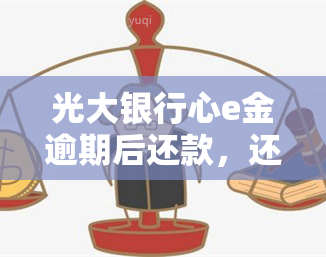 yuqi

光大银行心e金逾期后还款，还